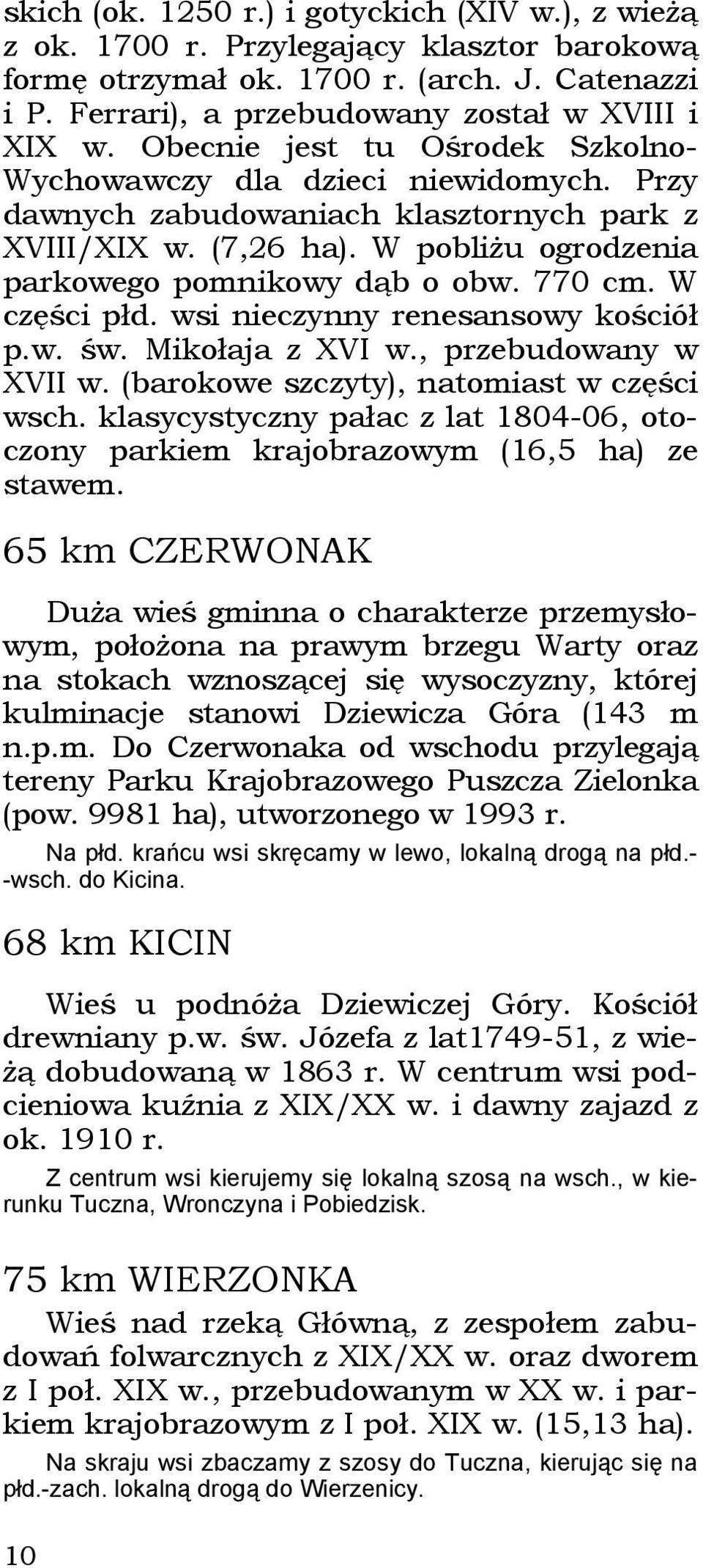 skich (ok. 1250 r.) i gotyckich (XIV w.), z wieżą z ok. 1700 r. Przylegający klasztor barokową formę otrzymał ok. 1700 r. (arch. J. Catenazzi i P. Ferrari), a przebudowany został w XVIII i XIX w. Obecnie jest tu Ośrodek Szkolno-Wychowawczy dla dzieci niewidomych. Przy dawnych zabudowaniach klasztornych park z XVIII/XIX w. (7,26 ha). W pobliżu ogrodzenia parkowego pomnikowy dąb o obw. 770 cm. W części płd. wsi nieczynny renesansowy kościół p.w. św. Mikołaja z XVI w., przebudowany w XVII w. (barokowe szczyty), natomiast w części wsch. klasycystyczny pałac z lat 1804-06, otoczony parkiem krajobrazowym (16,5 ha) ze stawem.

65 km CZERWONAK

Duża wieś gminna o charakterze przemysłowym, położona na prawym brzegu Warty oraz na stokach wznoszącej się wysoczyzny, której kulminacje stanowi Dziewicza Góra (143 m n.p.m. Do Czerwonaka od wschodu przylegają tereny Parku Krajobrazowego Puszcza Zielonka (pow. 9981 ha), utworzonego w 1993 r.

Na płd. krańcu wsi skręcamy w lewo, lokalną drogą na płd.--wsch. do Kicina.

68 km KICIN

Wieś u podnóża Dziewiczej Góry. Kościół drewniany p.w. św. Józefa z lat1749-51, z wieżą dobudowaną w 1863 r. W centrum wsi podcieniowa kuźnia z XIX/XX w. i dawny zajazd z ok. 1910 r.

Z centrum wsi kierujemy się lokalną szosą na wsch., w kierunku Tuczna, Wronczyna i Pobiedzisk.

75 km WIERZONKA

Wieś nad rzeką Główną, z zespołem zabudowań folwarcznych z XIX/XX w. oraz dworem z I poł. XIX w., przebudowanym w XX w. i parkiem krajobrazowym z I poł. XIX w. (15,13 ha).

Na skraju wsi zbaczamy z szosy do Tuczna, kierując się na płd.-zach. lokalną drogą do Wierzenicy.

10